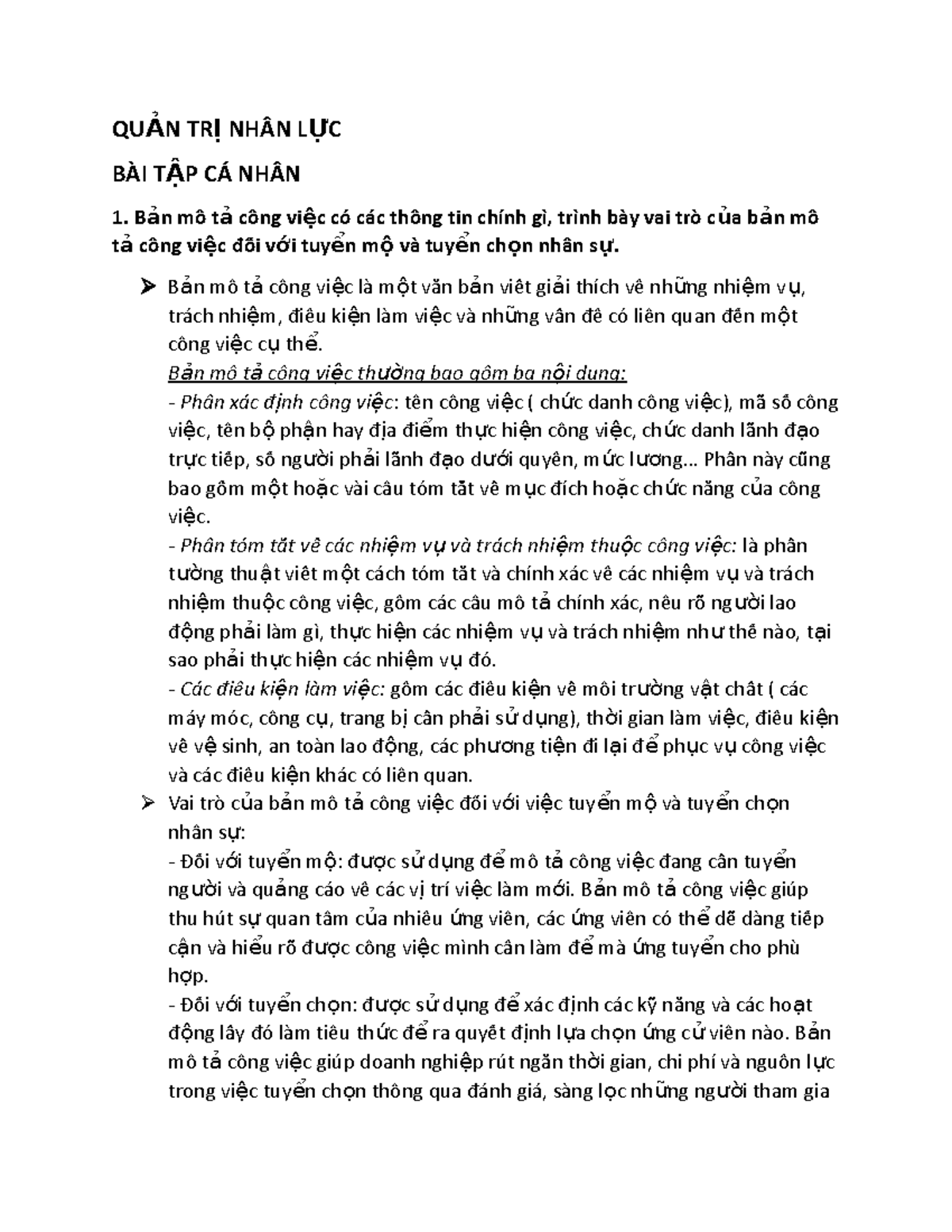 QUẢN TRỊ NHÂN LỰC

BÀI TẬP CÁ NHÂN

1. Bản mô tả công việc có các thông tin chính gì, trình bày vai trò của bản mô tả công việc đối với tuyển mộ và tuyển chọn nhân sự.

➢ Bản mô tả công việc là một văn bản viết giải thích về những nhiệm vụ, trách nhiệm, điều kiện làm việc và những vấn đề có liên quan đến một công việc cụ thể.
Bản mô tả công việc thường bao gồm ba nội dung:
- Phần xác định công việc: tên công việc ( chức danh công việc), mã số công việc, tên bộ phận hay địa điểm thực hiện công việc, chức danh lãnh đạo trực tiếp, số người phải lãnh đạo dưới quyền, mức lương... Phần này cũng bao gồm một hoặc vài câu tóm tắt về mục đích hoặc chức năng của công việc.
- Phần tóm tắt về các nhiệm vụ và trách nhiệm thuộc công việc: là phần tường thuật viết một cách tóm tắt và chính xác về các nhiệm vụ và trách nhiệm thuộc công việc, gồm các câu mô tả chính xác, nêu rõ người lao động phải làm gì, thực hiện các nhiệm vụ và trách nhiệm như thế nào, tại sao phải thực hiện các nhiệm vụ đó.
- Các điều kiện làm việc: gồm các điều kiện về môi trường vật chất ( các máy móc, công cụ, trang bị cần phải sử dụng), thời gian làm việc, điều kiện về vệ sinh, an toàn lao động, các phương tiện đi lại để phục vụ công việc và các điều kiện khác có liên quan.
➢ Vai trò của bản mô tả công việc đối với việc tuyển mộ và tuyển chọn nhân sự:
- Đối với tuyển mộ: được sử dụng để mô tả công việc đang cần tuyển người và quảng cáo về các vị trí việc làm mới. Bản mô tả công việc giúp thu hút sự quan tâm của nhiều ứng viên, các ứng viên có thể dễ dàng tiếp cận và hiểu rõ được công việc mình cần làm để mà ứng tuyển cho phù hợp.
- Đối với tuyển chọn: được sử dụng để xác định các kỹ năng và các hoạt động lấy đó làm tiêu thức để ra quyết định lựa chọn ứng cử viên nào. Bản mô tả công việc giúp doanh nghiệp rút ngắn thời gian, chi phí và nguồn lực trong việc tuyển chọn thông qua đánh giá, sàng lọc những người tham gia